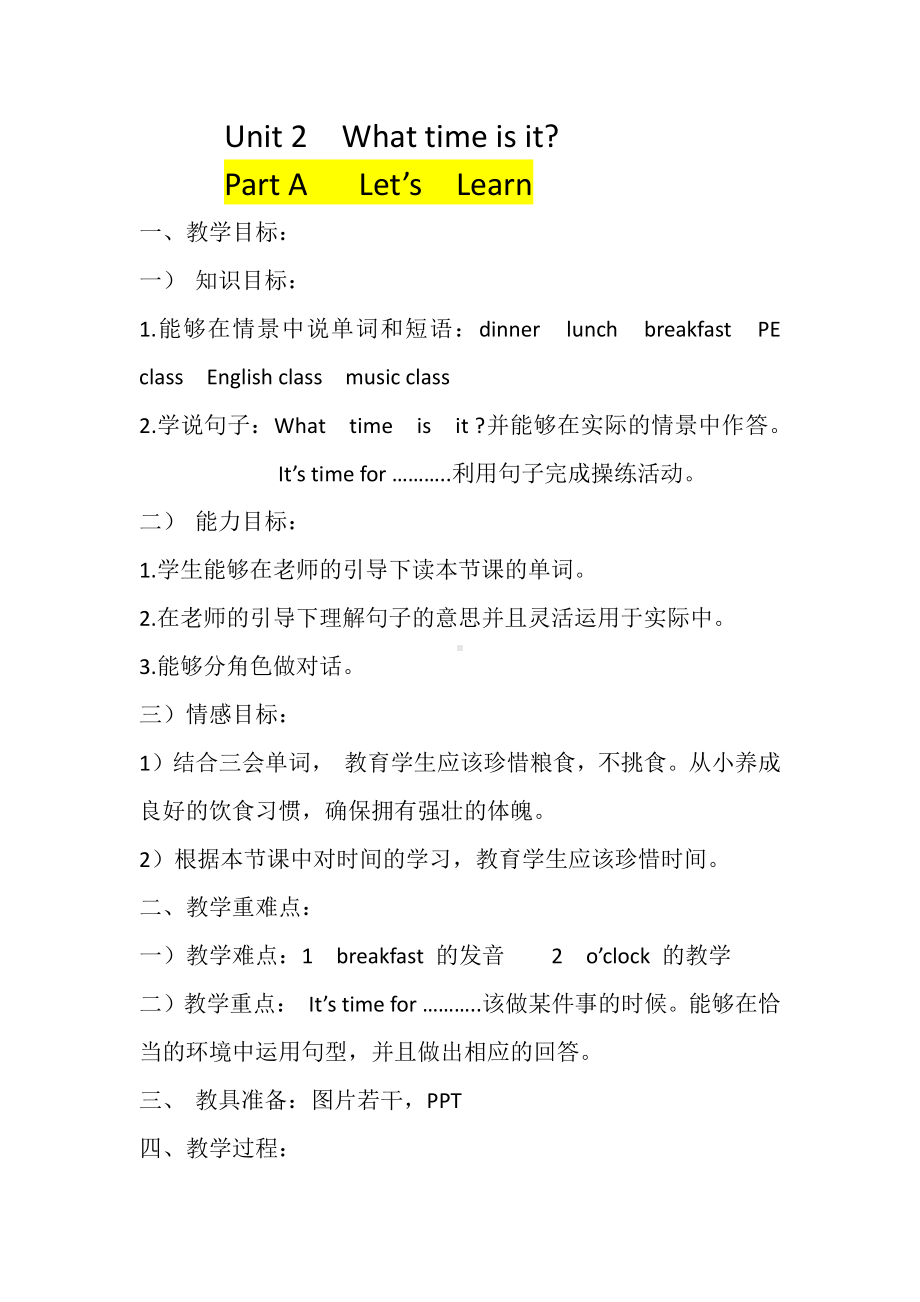 Unit 2 What time is it?
Part A Let’s Learn

一、教学目标：

一） 知识目标：

1.能够在情景中说单词和短语：dinner lunch breakfast PE class English class music class

2.学说句子：What time is it ?并能够在实际的情景中作答。
It’s time for ………..利用句子完成操练活动。

二） 能力目标：

1.学生能够在老师的引导下读本节课的单词。

2.在老师的引导下理解句子的意思并且灵活运用于实际中。

3.能够分角色做对话。

三）情感目标：

1）结合三会单词， 教育学生应该珍惜粮食，不挑食。从小养成良好的饮食习惯，确保拥有强壮的体魄。

2）根据本节课中对时间的学习，教育学生应该珍惜时间。

二、教学重难点：

一）教学难点：1 breakfast 的发音 2 o’clock 的教学

二）教学重点： It’s time for ………..该做某件事的时候。能够在恰当的环境中运用句型，并且做出相应的回答。

三、 教具准备：图片若干，PPT

四、教学过程：